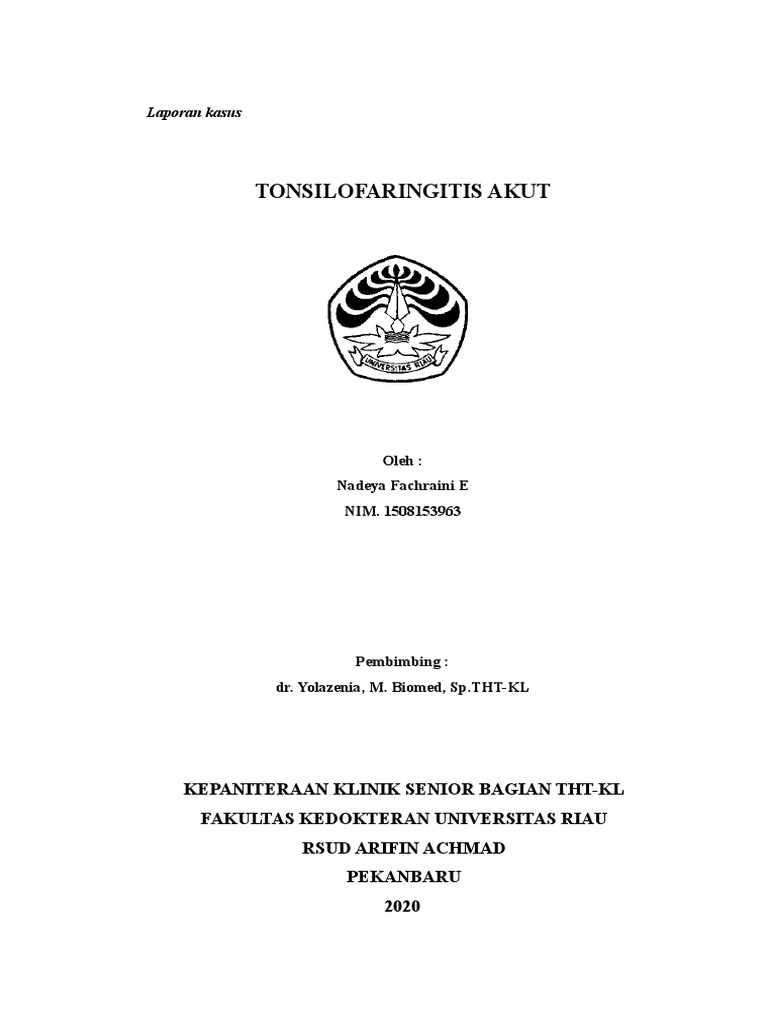 Laporan kasus

TONSILOFARINGITIS AKUT

UNIVERSITAS RIAU

Oleh :
Nadeya Fachraini E
NIM. 1508153963

Pembimbing :
dr. Yolazenia, M. Biomed, Sp.THT-KL

KEPANITERAAN KLINIK SENIOR BAGIAN THT-KL
FAKULTAS KEDOKTERAN UNIVERSITAS RIAU
RSUD ARIFIN ACHMAD
PEKANBARU
2020